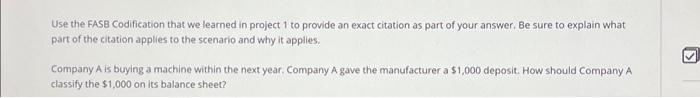 Use the FASB Codification that we learned in project 1 to provide an exact citation as part of your answer. Be sure to explain what part of the citation applies to the scenario and why it applies.

Company A is buying a machine within the next year. Company A gave the manufacturer a \$1,000 deposit. How should Company A classify the \$1,000 on its balance sheet?